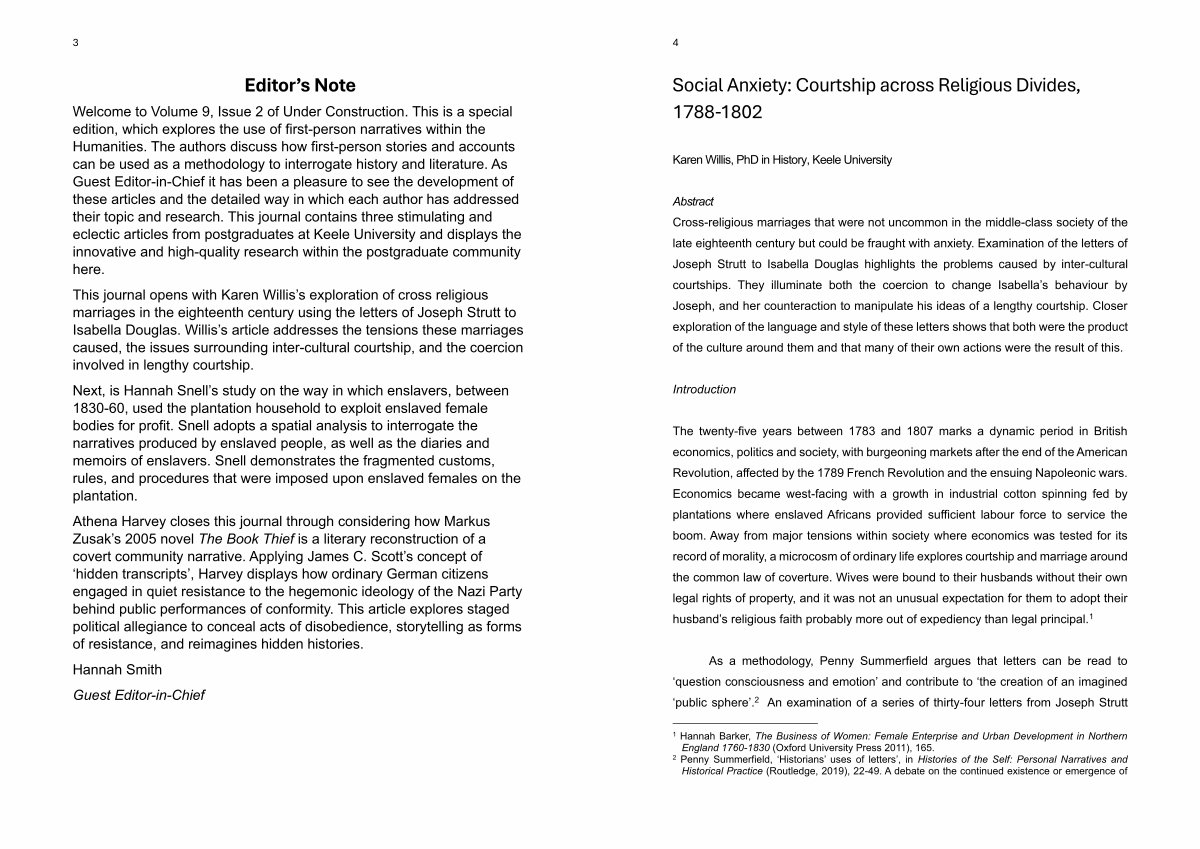 3

Editor's Note

Welcome to Volume 9, Issue 2 of Under Construction. This is a special edition, which explores the use of first-person narratives within the Humanities. The authors discuss how first-person stories and accounts can be used as a methodology to interrogate history and literature. As Guest Editor-in-Chief it has been a pleasure to see the development of these articles and the detailed way in which each author has addressed their topic and research. This journal contains three stimulating and eclectic articles from postgraduates at Keele University and displays the innovative and high-quality research within the postgraduate community here.

This journal opens with Karen Willis's exploration of cross religious marriages in the eighteenth century using the letters of Joseph Strutt to Isabella Douglas. Willis's article addresses the tensions these marriages caused, the issues surrounding inter-cultural courtship, and the coercion involved in lengthy courtship.

Next, is Hannah Snell's study on the way in which enslavers, between 1830-60, used the plantation household to exploit enslaved female bodies for profit. Snell adopts a spatial analysis to interrogate the narratives produced by enslaved people, as well as the diaries and memoirs of enslavers. Snell demonstrates the fragmented customs, rules, and procedures that were imposed upon enslaved females on the plantation.

Athena Harvey closes this journal through considering how Markus Zusak's 2005 novel The Book Thief is a literary reconstruction of a covert community narrative. Applying James C. Scott's concept of 'hidden transcripts', Harvey displays how ordinary German citizens engaged in quiet resistance to the hegemonic ideology of the Nazi Party behind public performances of conformity. This article explores staged political allegiance to conceal acts of disobedience, storytelling as forms of resistance, and reimagines hidden histories.

Hannah Smith

Guest Editor-in-Chief

4

Social Anxiety: Courtship across Religious Divides, 1788-1802

Karen Willis, PhD in History, Keele University

Abstract

Cross-religious marriages that were not uncommon in the middle-class society of the late eighteenth century but could be fraught with anxiety. Examination of the letters of Joseph Strutt to Isabella Douglas highlights the problems caused by inter-cultural courtships. They illuminate both the coercion to change Isabella's behaviour by Joseph, and her counteraction to manipulate his ideas of a lengthy courtship. Closer exploration of the language and style of these letters shows that both were the product of the culture around them and that many of their own actions were the result of this.

Introduction

The twenty-five years between 1783 and 1807 marks a dynamic period in British economics, politics and society, with burgeoning markets after the end of the American Revolution, affected by the 1789 French Revolution and the ensuing Napoleonic wars. Economics became west-facing with a growth in industrial cotton spinning fed by plantations where enslaved Africans provided sufficient labour force to service the boom. Away from major tensions within society where economics was tested for its record of morality, a microcosm of ordinary life explores courtship and marriage around the common law of coverture. Wives were bound to their husbands without their own legal rights of property, and it was not an unusual expectation for them to adopt their husband's religious faith probably more out of expediency than legal principal.$^1$

As a methodology, Penny Summerfield argues that letters can be read to 'question consciousness and emotion' and contribute to 'the creation of an imagined 'public sphere'.$^2$ An examination of a series of thirty-four letters from Joseph Strutt

$^1$ Hannah Barker, The Business of Women: Female Enterprise and Urban Development in Northern England 1760-1830 (Oxford University Press 2011), 165.
$^2$ Penny Summerfield, 'Historians' uses of letters', in Histories of the Self: Personal Narratives and Historical Practice (Routledge, 2019), 22-49. A debate on the continued existence or emergence of